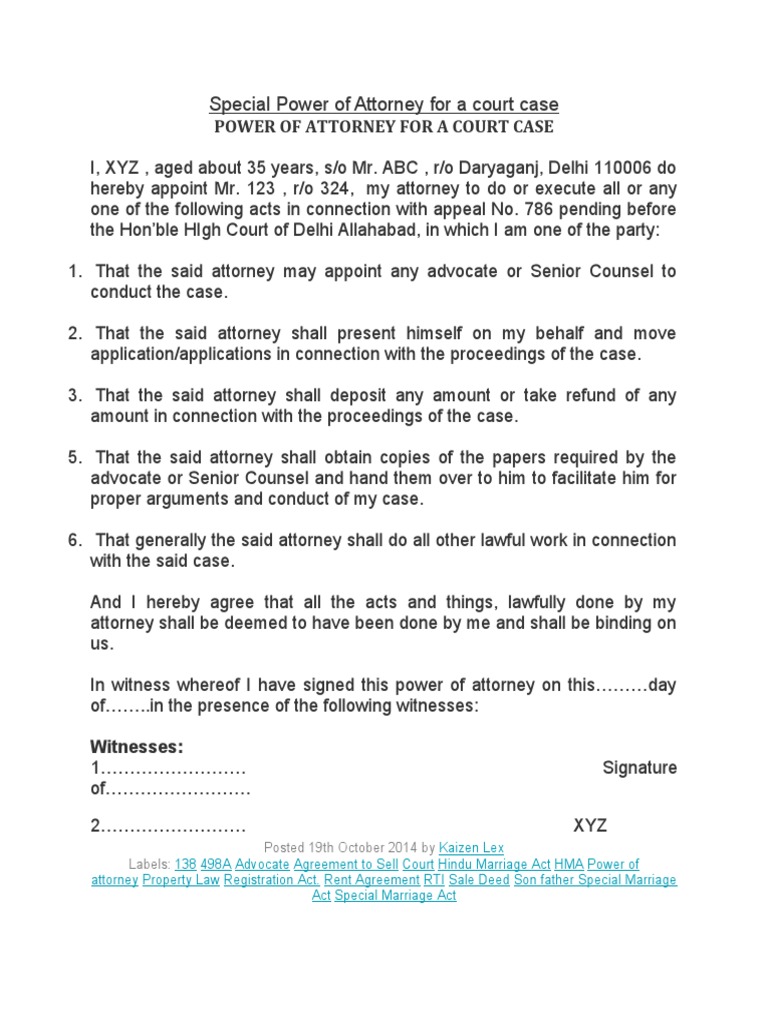 Special Power of Attorney for a court case
POWER OF ATTORNEY FOR A COURT CASE

I, XYZ , aged about 35 years, s/o Mr. ABC , r/o Daryaganj, Delhi 110006 do hereby appoint Mr. 123 , r/o 324, my attorney to do or execute all or any one of the following acts in connection with appeal No. 786 pending before the Hon'ble HIgh Court of Delhi Allahabad, in which I am one of the party:

1. That the said attorney may appoint any advocate or Senior Counsel to conduct the case.

2. That the said attorney shall present himself on my behalf and move application/applications in connection with the proceedings of the case.

3. That the said attorney shall deposit any amount or take refund of any amount in connection with the proceedings of the case.

5. That the said attorney shall obtain copies of the papers required by the advocate or Senior Counsel and hand them over to him to facilitate him for proper arguments and conduct of my case.

6. That generally the said attorney shall do all other lawful work in connection with the said case.

And I hereby agree that all the acts and things, lawfully done by my attorney shall be deemed to have been done by me and shall be binding on us.

In witness whereof I have signed this power of attorney on this………day of……..in the presence of the following witnesses:

Witnesses:
1…………………… Signature of……………………

2…………………… XYZ

Posted 19th October 2014 by Kaizen Lex
Labels: 138 498A Advocate Agreement to Sell Court Hindu Marriage Act HMA Power of attorney Property Law Registration Act. Rent Agreement RTI Sale Deed Son father Special Marriage Act Special Marriage Act